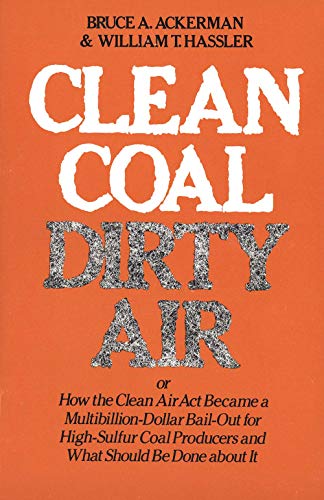 BRUCE A. ACKERMAN
& WILLIAM T. HASSLER

CLEAN
COAL
DIRTY
AIR

or
How the Clean Air Act Became a Multibillion-Dollar Bail-Out for High-Sulfur Coal Producers and What Should Be Done about It